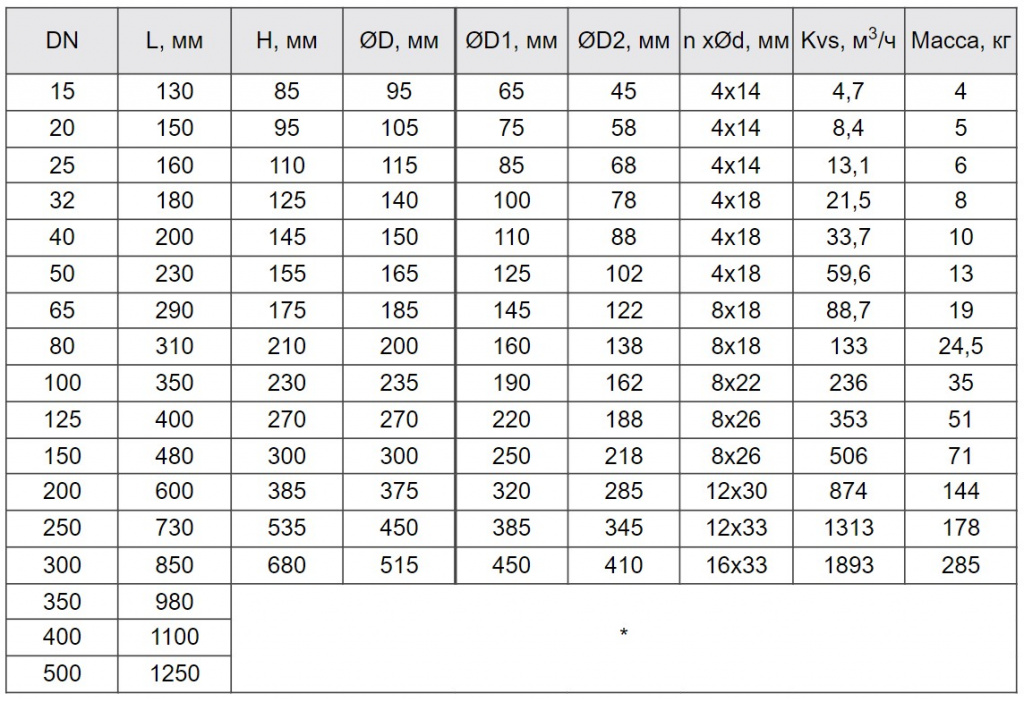 | DN | L, мм | H, мм | ØD, мм | ØD1, мм | ØD2, мм | n xØd, мм | Kvs, $м^3/ч$ | Масса, кг |
|---|---|---|---|---|---|---|---|---|
| 15 | 130 | 85 | 95 | 65 | 45 | 4x14 | 4,7 | 4 |
| 20 | 150 | 95 | 105 | 75 | 58 | 4x14 | 8,4 | 5 |
| 25 | 160 | 110 | 115 | 85 | 68 | 4x14 | 13,1 | 6 |
| 32 | 180 | 125 | 140 | 100 | 78 | 4x18 | 21,5 | 8 |
| 40 | 200 | 145 | 150 | 110 | 88 | 4x18 | 33,7 | 10 |
| 50 | 230 | 155 | 165 | 125 | 102 | 4x18 | 59,6 | 13 |
| 65 | 290 | 175 | 185 | 145 | 122 | 8x18 | 88,7 | 19 |
| 80 | 310 | 210 | 200 | 160 | 138 | 8x18 | 133 | 24,5 |
| 100 | 350 | 230 | 235 | 190 | 162 | 8x22 | 236 | 35 |
| 125 | 400 | 270 | 270 | 220 | 188 | 8x26 | 353 | 51 |
| 150 | 480 | 300 | 300 | 250 | 218 | 8x26 | 506 | 71 |
| 200 | 600 | 385 | 375 | 320 | 285 | 12x30 | 874 | 144 |
| 250 | 730 | 535 | 450 | 385 | 345 | 12x33 | 1313 | 178 |
| 300 | 850 | 680 | 515 | 450 | 410 | 16x33 | 1893 | 285 |
| 350 | 980 | * | | | | | | |
| 400 | 1100 | | | | | | | |
| 500 | 1250 | | | | | | | |